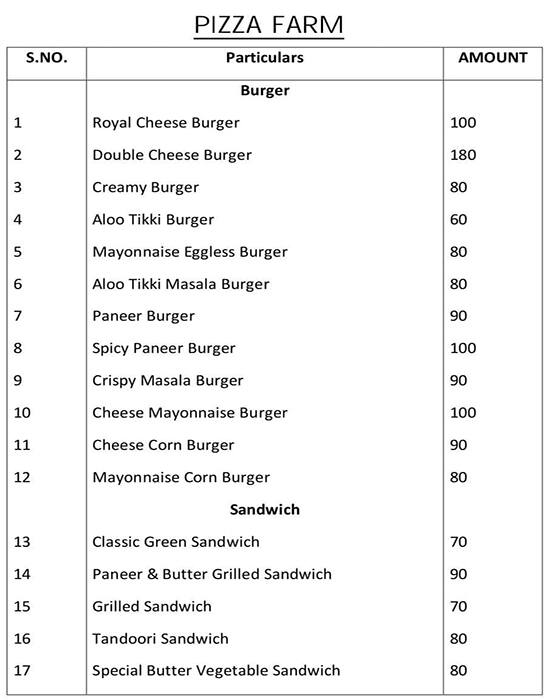 PIZZA FARM

| S.NO. | Particulars | AMOUNT |
|---|---|---|
| | Burger | |
| 1 | Royal Cheese Burger | 100 |
| 2 | Double Cheese Burger | 180 |
| 3 | Creamy Burger | 80 |
| 4 | Aloo Tikki Burger | 60 |
| 5 | Mayonnaise Eggless Burger | 80 |
| 6 | Aloo Tikki Masala Burger | 80 |
| 7 | Paneer Burger | 90 |
| 8 | Spicy Paneer Burger | 100 |
| 9 | Crispy Masala Burger | 90 |
| 10 | Cheese Mayonnaise Burger | 100 |
| 11 | Cheese Corn Burger | 90 |
| 12 | Mayonnaise Corn Burger | 80 |
| | Sandwich | |
| 13 | Classic Green Sandwich | 70 |
| 14 | Paneer & Butter Grilled Sandwich | 90 |
| 15 | Grilled Sandwich | 70 |
| 16 | Tandoori Sandwich | 80 |
| 17 | Special Butter Vegetable Sandwich | 80 |